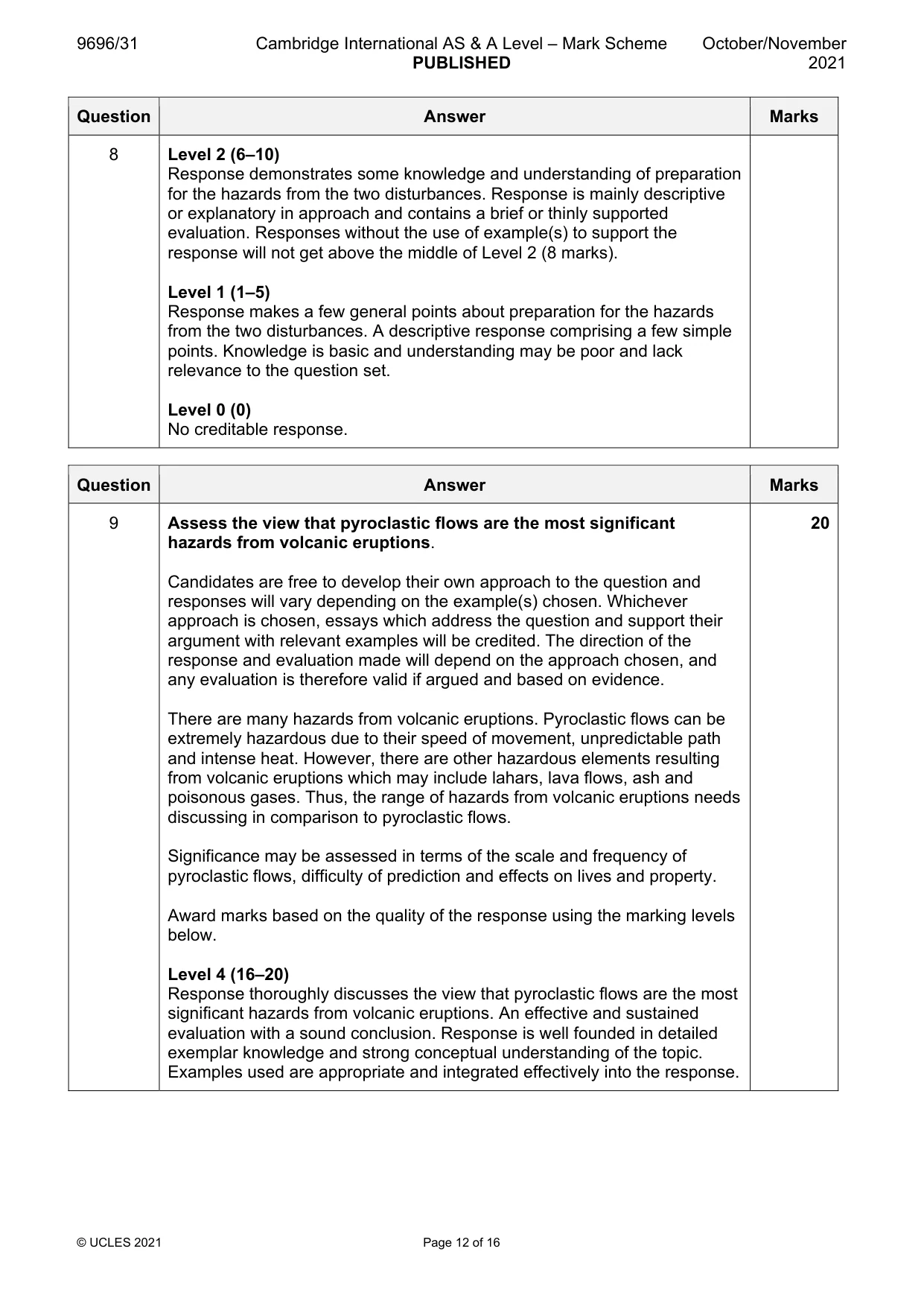 9696/31 Cambridge International AS & A Level – Mark Scheme PUBLISHED October/November 2021

| Question | Answer | Marks |
|---|---|---|
| 8 | Level 2 (6–10) Response demonstrates some knowledge and understanding of preparation for the hazards from the two disturbances. Response is mainly descriptive or explanatory in approach and contains a brief or thinly supported evaluation. Responses without the use of example(s) to support the response will not get above the middle of Level 2 (8 marks). Level 1 (1–5) Response makes a few general points about preparation for the hazards from the two disturbances. A descriptive response comprising a few simple points. Knowledge is basic and understanding may be poor and lack relevance to the question set. Level 0 (0) No creditable response. | |

| Question | Answer | Marks |
|---|---|---|
| 9 | Assess the view that pyroclastic flows are the most significant hazards from volcanic eruptions. Candidates are free to develop their own approach to the question and responses will vary depending on the example(s) chosen. Whichever approach is chosen, essays which address the question and support their argument with relevant examples will be credited. The direction of the response and evaluation made will depend on the approach chosen, and any evaluation is therefore valid if argued and based on evidence. There are many hazards from volcanic eruptions. Pyroclastic flows can be extremely hazardous due to their speed of movement, unpredictable path and intense heat. However, there are other hazardous elements resulting from volcanic eruptions which may include lahars, lava flows, ash and poisonous gases. Thus, the range of hazards from volcanic eruptions needs discussing in comparison to pyroclastic flows. Significance may be assessed in terms of the scale and frequency of pyroclastic flows, difficulty of prediction and effects on lives and property. Award marks based on the quality of the response using the marking levels below. Level 4 (16–20) Response thoroughly discusses the view that pyroclastic flows are the most significant hazards from volcanic eruptions. An effective and sustained evaluation with a sound conclusion. Response is well founded in detailed exemplar knowledge and strong conceptual understanding of the topic. Examples used are appropriate and integrated effectively into the response. | 20 |

© UCLES 2021 Page 12 of 16